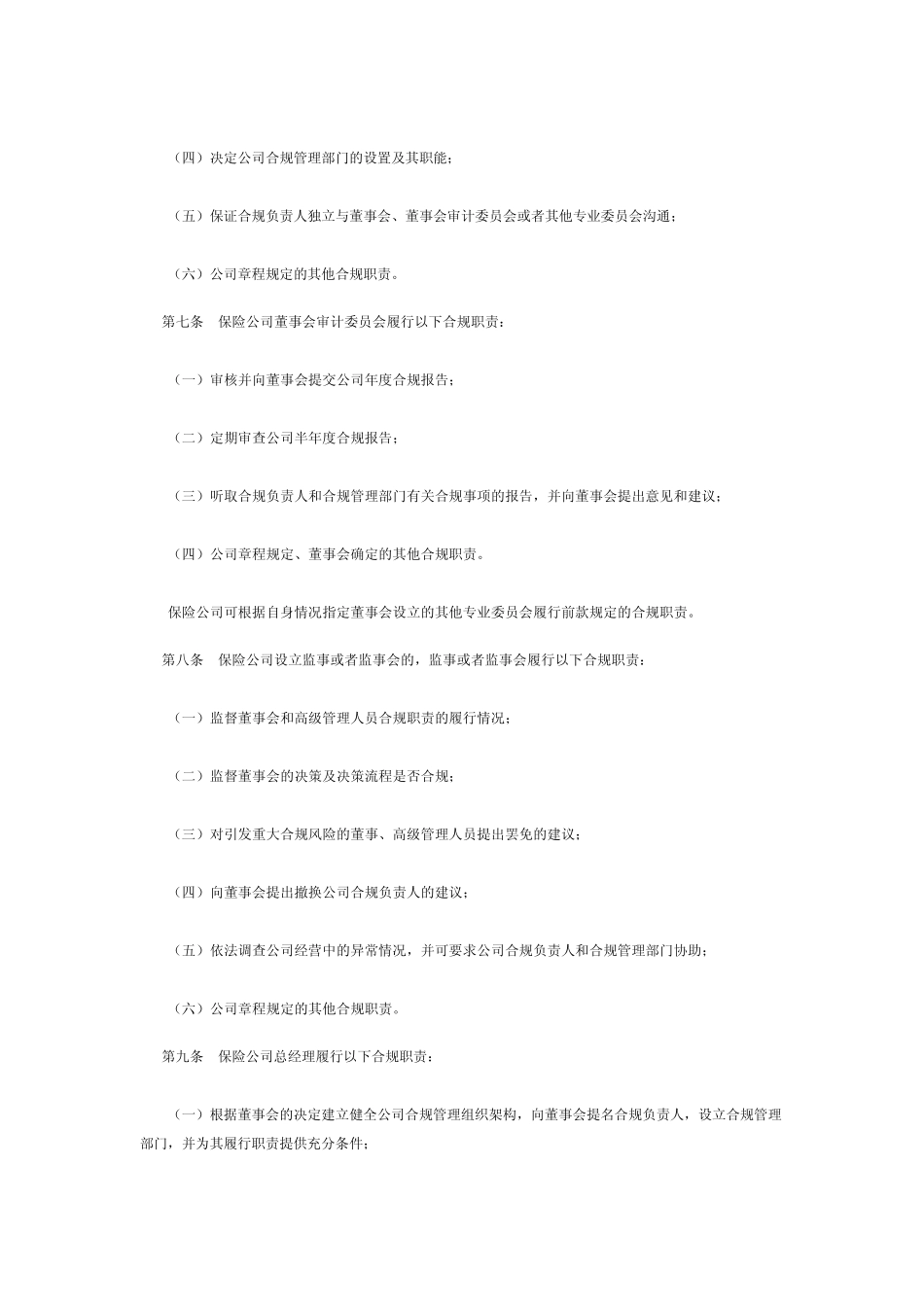 （四）决定公司合规管理部门的设置及其职能；

（五）保证合规负责人独立与董事会、董事会审计委员会或者其他专业委员会沟通；

（六）公司章程规定的其他合规职责。

第七条　保险公司董事会审计委员会履行以下合规职责：

（一）审核并向董事会提交公司年度合规报告；

（二）定期审查公司半年度合规报告；

（三）听取合规负责人和合规管理部门有关合规事项的报告，并向董事会提出意见和建议；

（四）公司章程规定、董事会确定的其他合规职责。

保险公司可根据自身情况指定董事会设立的其他专业委员会履行前款规定的合规职责。

第八条　保险公司设立监事或者监事会的，监事或者监事会履行以下合规职责：

（一）监督董事会和高级管理人员合规职责的履行情况；

（二）监督董事会的决策及决策流程是否合规；

（三）对引发重大合规风险的董事、高级管理人员提出罢免的建议；

（四）向董事会提出撤换公司合规负责人的建议；

（五）依法调查公司经营中的异常情况，并可要求公司合规负责人和合规管理部门协助；

（六）公司章程规定的其他合规职责。

第九条　保险公司总经理履行以下合规职责：

（一）根据董事会的决定建立健全公司合规管理组织架构，向董事会提名合规负责人，设立合规管理部门，并为其履行职责提供充分条件；